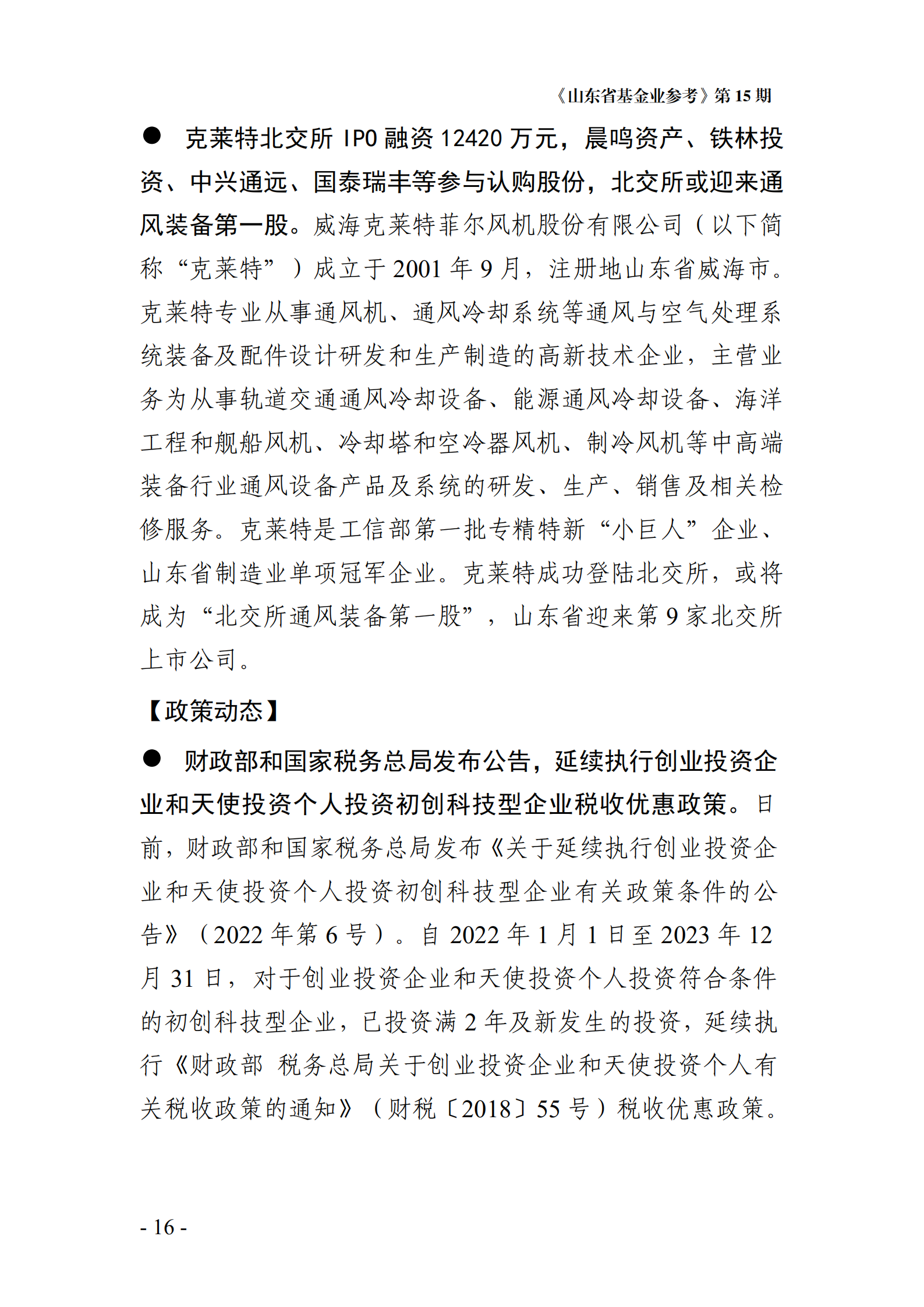 《山东省基金业参考》第 15 期

● 克莱特北交所 IPO 融资 12420 万元，晨鸣资产、铁林投资、中兴通远、国泰瑞丰等参与认购股份，北交所或迎来通风装备第一股。威海克莱特菲尔风机股份有限公司（以下简称“克莱特”）成立于 2001 年 9 月，注册地山东省威海市。克莱特专业从事通风机、通风冷却系统等通风与空气处理系统装备及配件设计研发和生产制造的高新技术企业，主营业务为从事轨道交通通风冷却设备、能源通风冷却设备、海洋工程和舰船风机、冷却塔和空冷器风机、制冷风机等中高端装备行业通风设备产品及系统的研发、生产、销售及相关检修服务。克莱特是工信部第一批专精特新“小巨人”企业、山东省制造业单项冠军企业。克莱特成功登陆北交所，或将成为“北交所通风装备第一股”，山东省迎来第 9 家北交所上市公司。

【政策动态】

● 财政部和国家税务总局发布公告，延续执行创业投资企业和天使投资个人投资初创科技型企业税收优惠政策。日前，财政部和国家税务总局发布《关于延续执行创业投资企业和天使投资个人投资初创科技型企业有关政策条件的公告》（2022 年第 6 号）。自 2022 年 1 月 1 日至 2023 年 12 月 31 日，对于创业投资企业和天使投资个人投资符合条件的初创科技型企业，已投资满 2 年及新发生的投资，延续执行《财政部 税务总局关于创业投资企业和天使投资个人有关税收政策的通知》（财税〔2018〕55 号）税收优惠政策。

- 16 -